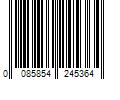 0 085854 245364